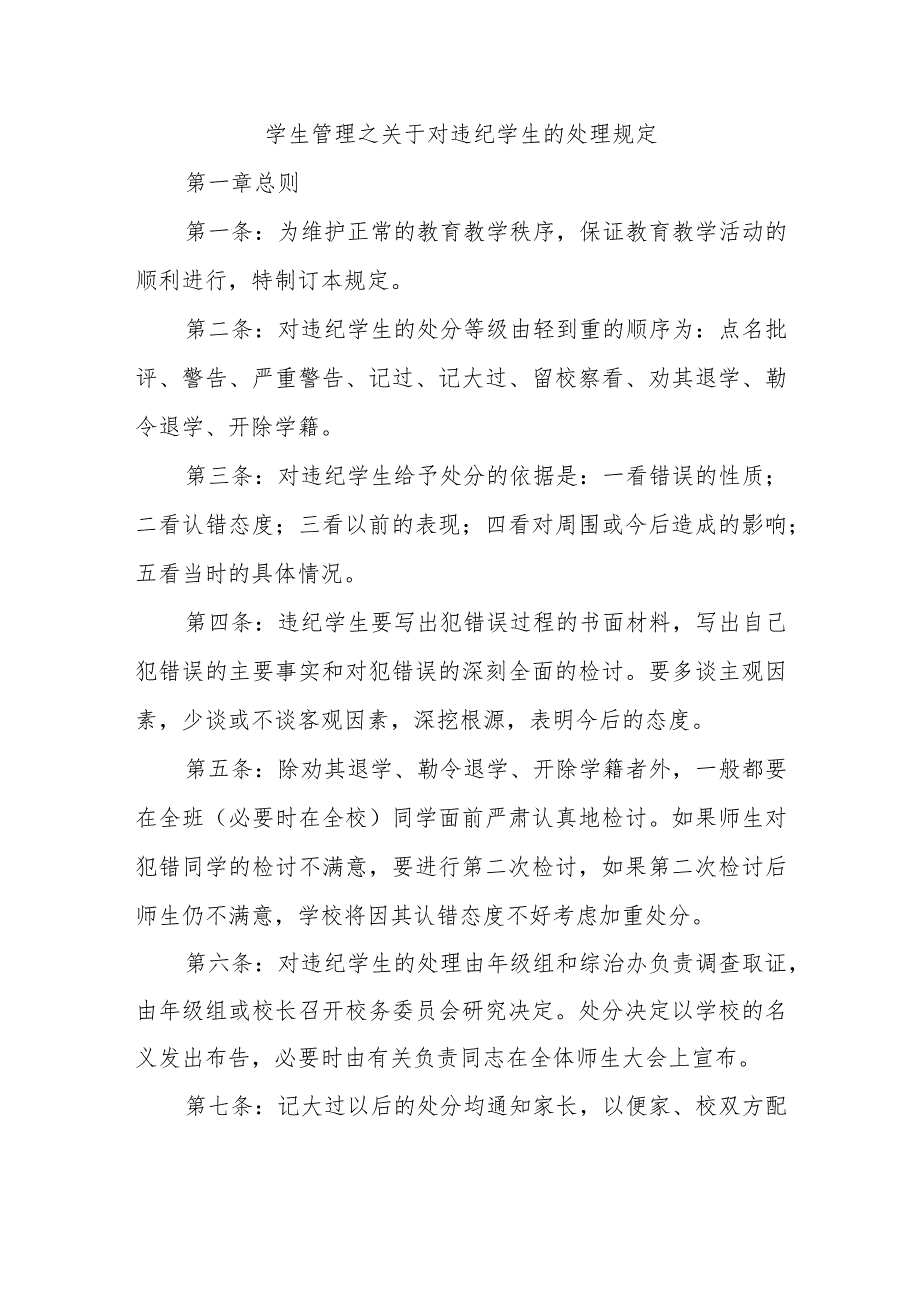 学生管理之关于对违纪学生的处理规定

第一章总则

第一条：为维护正常的教育教学秩序，保证教育教学活动的顺利进行，特制订本规定。

第二条：对违纪学生的处分等级由轻到重的顺序为：点名批评、警告、严重警告、记过、记大过、留校察看、劝其退学、勒令退学、开除学籍。

第三条：对违纪学生给予处分的依据是：一看错误的性质；二看认错态度；三看以前的表现；四看对周围或今后造成的影响；五看当时的具体情况。

第四条：违纪学生要写出犯错误过程的书面材料，写出自己犯错误的主要事实和对犯错误的深刻全面的检讨。要多谈主观因素，少谈或不谈客观因素，深挖根源，表明今后的态度。

第五条：除劝其退学、勒令退学、开除学籍者外，一般都要在全班（必要时在全校）同学面前严肃认真地检讨。如果师生对犯错同学的检讨不满意，要进行第二次检讨，如果第二次检讨后师生仍不满意，学校将因其认错态度不好考虑加重处分。

第六条：对违纪学生的处理由年级组和综治办负责调查取证，由年级组或校长召开校务委员会研究决定。处分决定以学校的名义发出布告，必要时由有关负责同志在全体师生大会上宣布。

第七条：记大过以后的处分均通知家长，以便家、校双方配